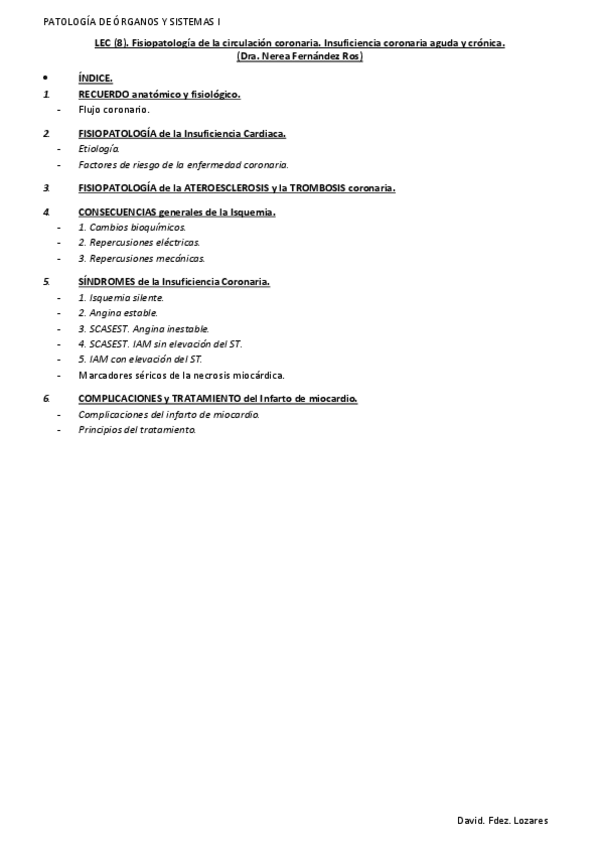 PATOLOGÍA DE ÓRGANOS Y SISTEMAS I

LEC (8). Fisiopatología de la circulación coronaria. Insuficiencia coronaria aguda y crónica. (Dra. Nerea Fernández Ros)

• ÍNDICE.

1. RECUERDO anatómico y fisiológico.
- Flujo coronario.

2. FISIOPATOLOGÍA de la Insuficiencia Cardiaca.
- Etiología.
- Factores de riesgo de la enfermedad coronaria.

3. FISIOPATOLOGÍA de la ATEROESCLEROSIS y la TROMBOSIS coronaria.

4. CONSECUENCIAS generales de la Isquemia.
- 1. Cambios bioquímicos.
- 2. Repercusiones eléctricas.
- 3. Repercusiones mecánicas.

5. SÍNDROMES de la Insuficiencia Coronaria.
- 1. Isquemia silente.
- 2. Angina estable.
- 3. SCASEST. Angina inestable.
- 4. SCASEST. IAM sin elevación del ST.
- 5. IAM con elevación del ST.
- Marcadores séricos de la necrosis miocárdica.

6. COMPLICACIONES y TRATAMIENTO del Infarto de miocardio.
- Complicaciones del infarto de miocardio.
- Principios del tratamiento.

David. Fdez. Lozares